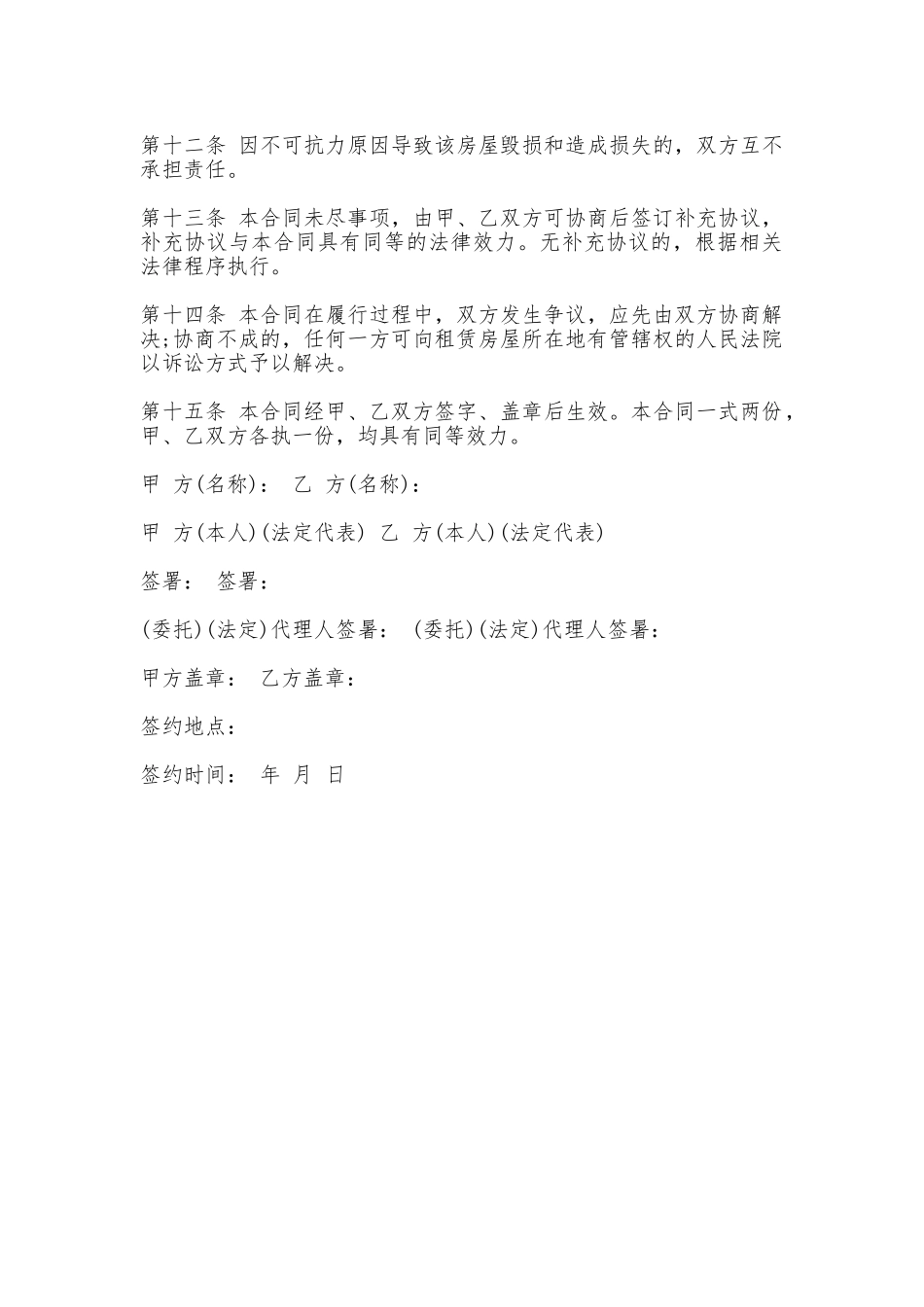 第十二条 因不可抗力原因导致该房屋毁损和造成损失的，双方互不承担责任。

第十三条 本合同未尽事项，由甲、乙双方可协商后签订补充协议，补充协议与本合同具有同等的法律效力。无补充协议的，根据相关法律程序执行。

第十四条 本合同在履行过程中，双方发生争议，应先由双方协商解决;协商不成的，任何一方可向租赁房屋所在地有管辖权的人民法院以诉讼方式予以解决。

第十五条 本合同经甲、乙双方签字、盖章后生效。本合同一式两份，甲、乙双方各执一份，均具有同等效力。

甲 方(名称): 乙 方(名称):

甲 方(本人)(法定代表) 乙 方(本人)(法定代表)

签署: 签署:

(委托)(法定)代理人签署: (委托)(法定)代理人签署:

甲方盖章: 乙方盖章:

签约地点:

签约时间: 年 月 日